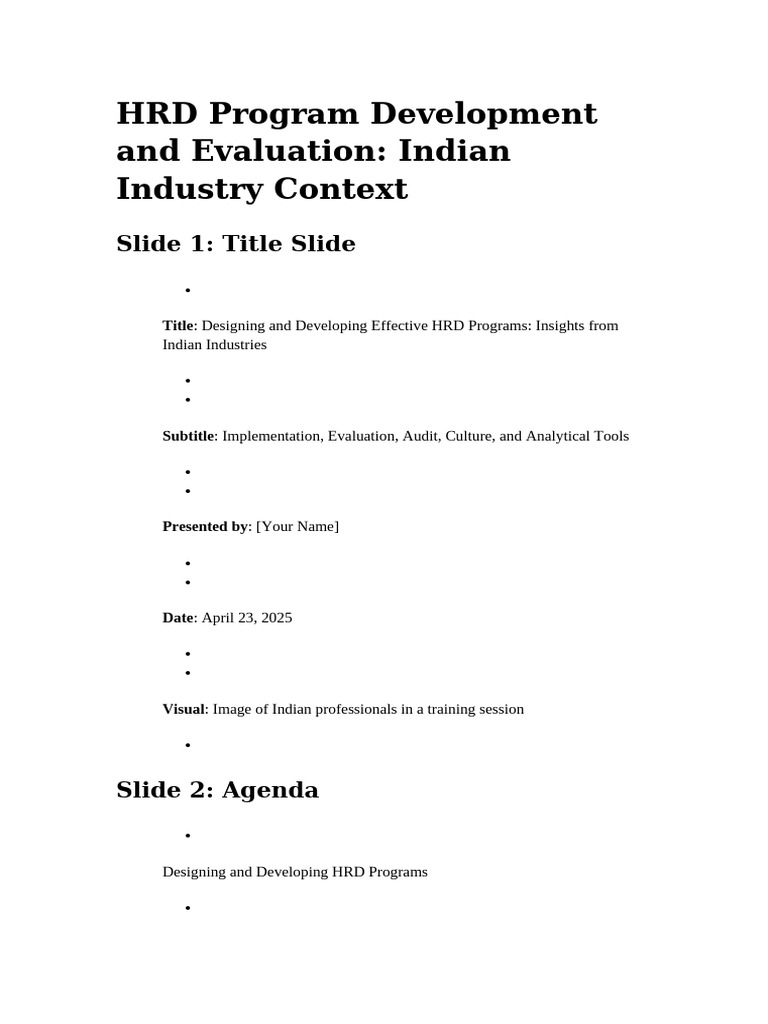 HRD Program Development and Evaluation: Indian Industry Context

Slide 1: Title Slide

•

Title: Designing and Developing Effective HRD Programs: Insights from Indian Industries

•
•

Subtitle: Implementation, Evaluation, Audit, Culture, and Analytical Tools

•
•

Presented by: [Your Name]

•
•

Date: April 23, 2025

•
•

Visual: Image of Indian professionals in a training session

•

Slide 2: Agenda

•

Designing and Developing HRD Programs

•